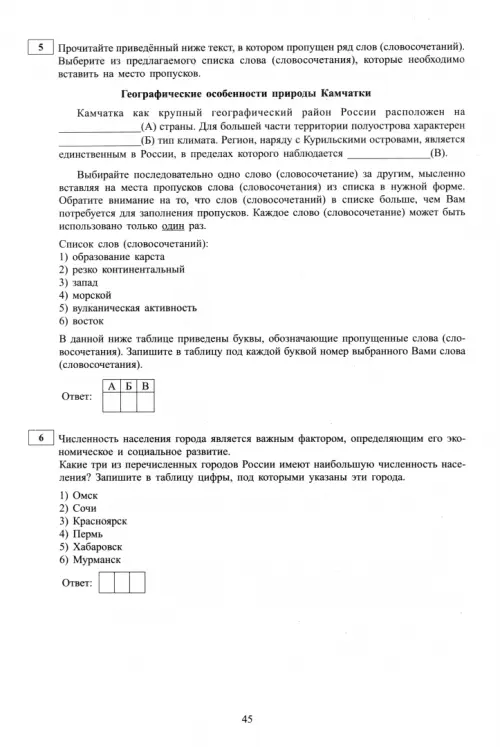 5 Прочитайте приведённый ниже текст, в котором пропущен ряд слов (словосочетаний). Выберите из предлагаемого списка слова (словосочетания), которые необходимо вставить на место пропусков.

Географические особенности природы Камчатки

Камчатка как крупный географический район России расположен на ____(А) страны. Для большей части территории полуострова характерен ____(Б) тип климата. Регион, наряду с Курильскими островами, является единственным в России, в пределах которого наблюдается ____(В).

Выбирайте последовательно одно слово (словосочетание) за другим, мысленно вставляя на места пропусков слова (словосочетания) из списка в нужной форме. Обратите внимание на то, что слов (словосочетаний) в списке больше, чем Вам потребуется для заполнения пропусков. Каждое слово (словосочетание) может быть использовано только один раз.

Список слов (словосочетаний):
1) образование карста
2) резко континентальный
3) запад
4) морской
5) вулканическая активность
6) восток

В данной ниже таблице приведены буквы, обозначающие пропущенные слова (словосочетания). Запишите в таблицу под каждой буквой номер выбранного Вами слова (словосочетания).

Ответ:
| А | Б | В |
|---|---|---|
| | | |

6 Численность населения города является важным фактором, определяющим его экономическое и социальное развитие.
Какие три из перечисленных городов России имеют наибольшую численность населения? Запишите в таблицу цифры, под которыми указаны эти города.

1) Омск
2) Сочи
3) Красноярск
4) Пермь
5) Хабаровск
6) Мурманск

Ответ:

45